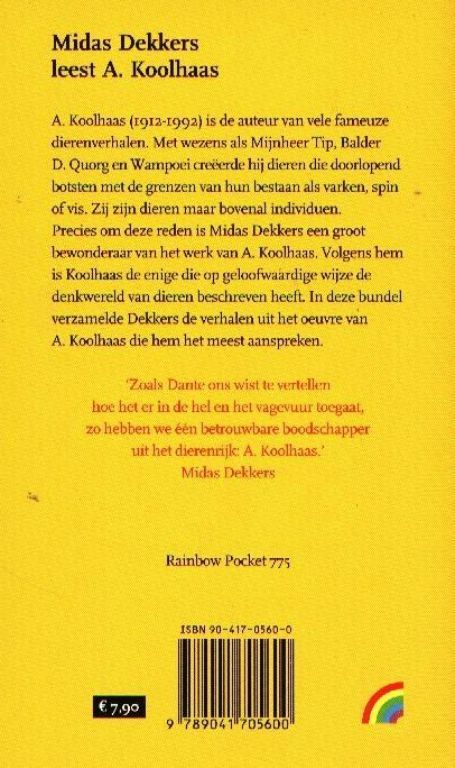 Midas Dekkers
leest A. Koolhaas

A. Koolhaas (1912-1992) is de auteur van vele fameuze dierenverhalen. Met wezens als Mijnheer Tip, Balder D. Quorg en Wampoei creëerde hij dieren die doorlopend botsten met de grenzen van hun bestaan als varken, spin of vis. Zij zijn dieren maar bovenal individuen. Precies om deze reden is Midas Dekkers een groot bewonderaar van het werk van A. Koolhaas. Volgens hem is Koolhaas de enige die op geloofwaardige wijze de denkwereld van dieren beschreven heeft. In deze bundel verzamelde Dekkers de verhalen uit het oeuvre van A. Koolhaas die hem het meest aanspreken.

'Zoals Dante ons wist te vertellen hoe het er in de hel en het vagevuur toegaat, zo hebben we één betrouwbare boodschapper uit het dierenrijk: A. Koolhaas.'
Midas Dekkers

Rainbow Pocket 775

ISBN 90-417-0560-0

€ 7,90

9 789041 705600